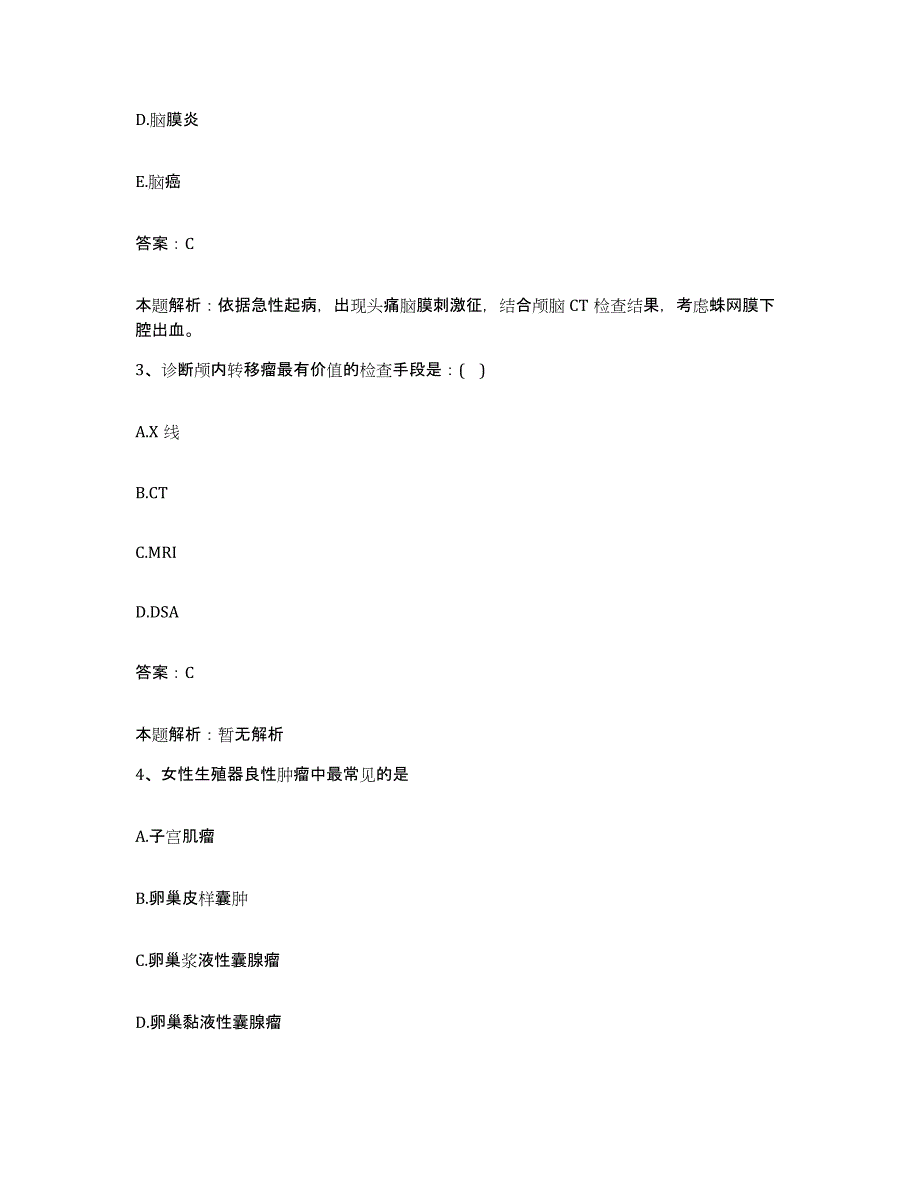 D.脑膜炎

E.脑癌

答案：C

本题解析：依据急性起病，出现头痛脑膜刺激征，结合颅脑 CT 检查结果，考虑蛛网膜下腔出血。

3、诊断颅内转移瘤最有价值的检查手段是：( )

A.X 线

B.CT

C.MRI

D.DSA

答案：C

本题解析：暂无解析

4、女性生殖器良性肿瘤中最常见的是

A.子宫肌瘤

B.卵巢皮样囊肿

C.卵巢浆液性囊腺瘤

D.卵巢黏液性囊腺瘤